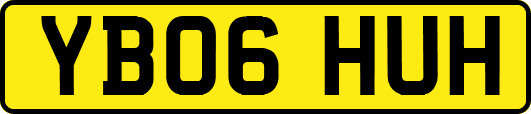 YB06 HUH